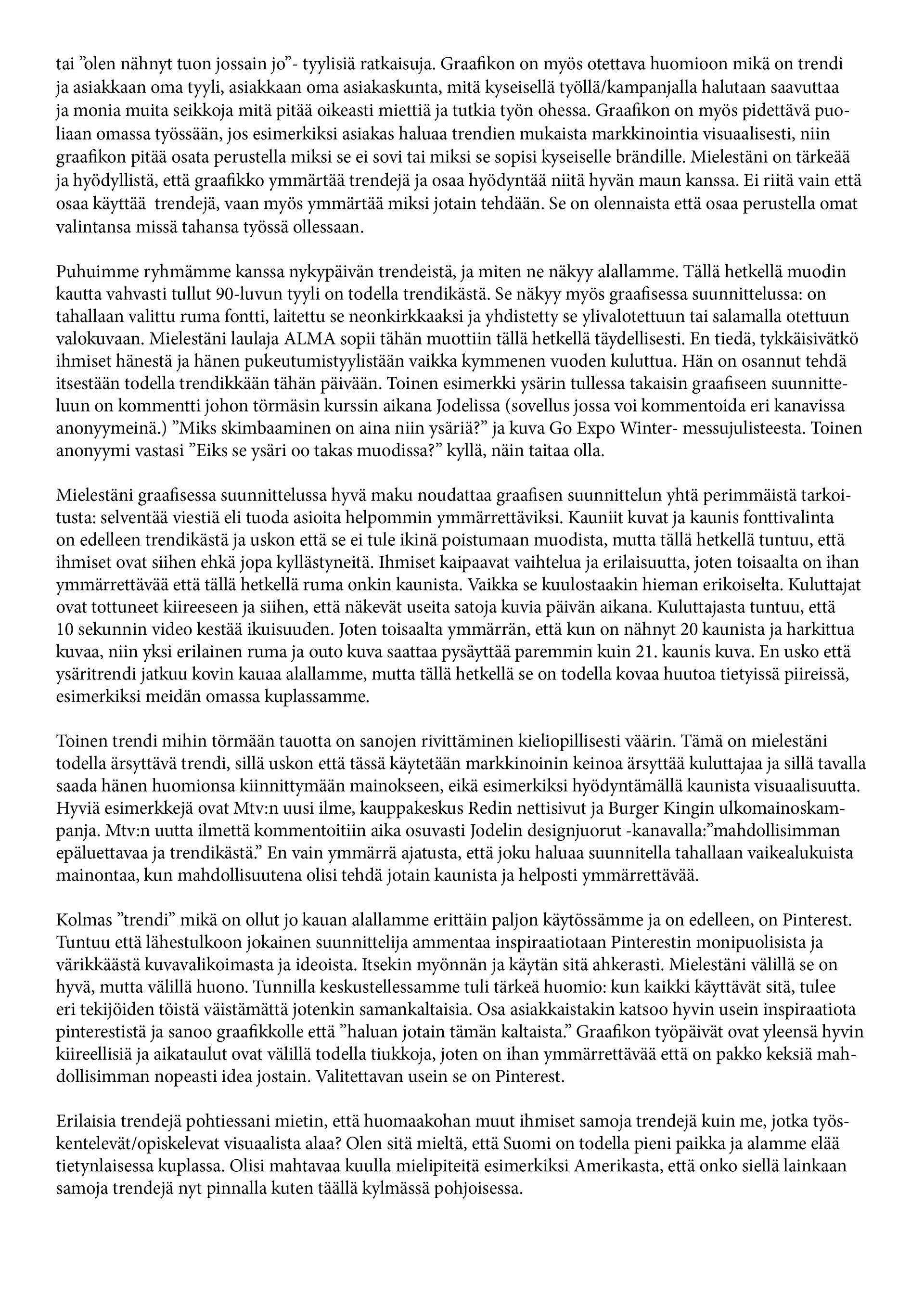 tai ”olen nähnyt tuon jossain jo”- tyylisiä ratkaisuja. Graafikon on myös otettava huomioon mikä on trendi ja asiakkaan oma tyyli, asiakkaan oma asiakaskunta, mitä kyseisellä työllä/kampanjalla halutaan saavuttaa ja monia muita seikkoja mitä pitää oikeasti miettiä ja tutkia työn ohessa. Graafikon on myös pidettävä puoliaan omassa työssään, jos esimerkiksi asiakas haluaa trendien mukaista markkinointia visuaalisesti, niin graafikon pitää osata perustella miksi se ei sovi tai miksi se sopisi kyseiselle brändille. Mielestäni on tärkeää ja hyödyllistä, että graafikko ymmärtää trendejä ja osaa hyödyntää niitä hyvän maun kanssa. Ei riitä vain että osaa käyttää trendejä, vaan myös ymmärtää miksi jotain tehdään. Se on olennaista että osaa perustella omat valintansa missä tahansa työssä ollessaan.

Puhuimme ryhmämme kanssa nykypäivän trendeistä, ja miten ne näkyy alallamme. Tällä hetkellä muodin kautta vahvasti tullut 90-luvun tyyli on todella trendikästä. Se näkyy myös graafisessa suunnittelussa: on tahallaan valittu ruma fontti, laitettu se neonkirkkaaksi ja yhdistetty se ylivalotettuun tai salamalla otettuun valokuvaan. Mielestäni laulaja ALMA sopii tähän muottiin tällä hetkellä täydellisesti. En tiedä, tykkäisivätkö ihmiset hänestä ja hänen pukeutumistyylistään vaikka kymmenen vuoden kuluttua. Hän on osannut tehdä itsestään todella trendikkään tähän päivään. Toinen esimerkki ysärin tullessa takaisin graafiseen suunnitteluun on kommentti johon törmäsin kurssin aikana Jodelissa (sovellus jossa voi kommentoida eri kanavissa anonyymeinä.) ”Miks skimbaaminen on aina niin ysäriä?” ja kuva Go Expo Winter- messujulisteesta. Toinen anonyymi vastasi ”Eiks se ysäri oo takas muodissa?” kyllä, näin taitaa olla.

Mielestäni graafisessa suunnittelussa hyvä maku noudattaa graafisen suunnittelun yhtä perimmäistä tarkoitusta: selventää viestiä eli tuoda asioita helpommin ymmärrettäviksi. Kauniit kuvat ja kaunis fonttivalinta on edelleen trendikästä ja uskon että se ei tule ikinä poistumaan muodista, mutta tällä hetkellä tuntuu, että ihmiset ovat siihen ehkä jopa kyllästyneitä. Ihmiset kaipaavat vaihtelua ja erilaisuutta, joten toisaalta on ihan ymmärrettävää että tällä hetkellä ruma onkin kaunista. Vaikka se kuulostaakin hieman erikoiselta. Kuluttajat ovat tottuneet kiireeseen ja siihen, että näkevät useita satoja kuvia päivän aikana. Kuluttajasta tuntuu, että 10 sekunnin video kestää ikuisuuden. Joten toisaalta ymmärrän, että kun on nähnyt 20 kaunista ja harkittua kuvaa, niin yksi erilainen ruma ja outo kuva saattaa pysäyttää paremmin kuin 21. kaunis kuva. En usko että ysäritrendi jatkuu kovin kauaa alallamme, mutta tällä hetkellä se on todella kovaa huutoa tietyissä piireissä, esimerkiksi meidän omassa kuplassamme.

Toinen trendi mihin törmään tauotta on sanojen rivittäminen kieliopillisesti väärin. Tämä on mielestäni todella ärsyttävä trendi, sillä uskon että tässä käytetään markkinoinin keinoa ärsyttää kuluttajaa ja sillä tavalla saada hänen huomionsa kiinnittymään mainokseen, eikä esimerkiksi hyödyntämällä kaunista visuaalisuutta. Hyviä esimerkkejä ovat Mtv:n uusi ilme, kauppakeskus Redin nettisivut ja Burger Kingin ulkomainoskampanja. Mtv:n uutta ilmettä kommentoitiin aika osuvasti Jodelin designjuorut -kanavalla:”mahdollisimman epäluettavaa ja trendikästä.” En vain ymmärrä ajatusta, että joku haluaa suunnitella tahallaan vaikealukuista mainontaa, kun mahdollisuutena olisi tehdä jotain kaunista ja helposti ymmärrettävää.

Kolmas ”trendi” mikä on ollut jo kauan alallamme erittäin paljon käytössämme ja on edelleen, on Pinterest. Tuntuu että lähestulkoon jokainen suunnittelija ammentaa inspiraatiotaan Pinterestin monipuolisista ja värikkäästä kuvavalikoimasta ja ideoista. Itsekin myönnän ja käytän sitä ahkerasti. Mielestäni välillä se on hyvä, mutta välillä huono. Tunnilla keskustellessamme tuli tärkeä huomio: kun kaikki käyttävät sitä, tulee eri tekijöiden töistä väistämättä jotenkin samankaltaisia. Osa asiakkaistakin katsoo hyvin usein inspiraatiota pinterestistä ja sanoo graafikkolle että ”haluan jotain tämän kaltaista.” Graafikon työpäivät ovat yleensä hyvin kiireellisiä ja aikataulut ovat välillä todella tiukkoja, joten on ihan ymmärrettävää että on pakko keksiä mahdollisimman nopeasti idea jostain. Valitettavan usein se on Pinterest.

Erilaisia trendejä pohtiessani mietin, että huomaakohan muut ihmiset samoja trendejä kuin me, jotka työskentelevät/opiskelevat visuaalista alaa? Olen sitä mieltä, että Suomi on todella pieni paikka ja alamme elää tietynlaisessa kuplassa. Olisi mahtavaa kuulla mielipiteitä esimerkiksi Amerikasta, että onko siellä lainkaan samoja trendejä nyt pinnalla kuten täällä kylmässä pohjoisessa.